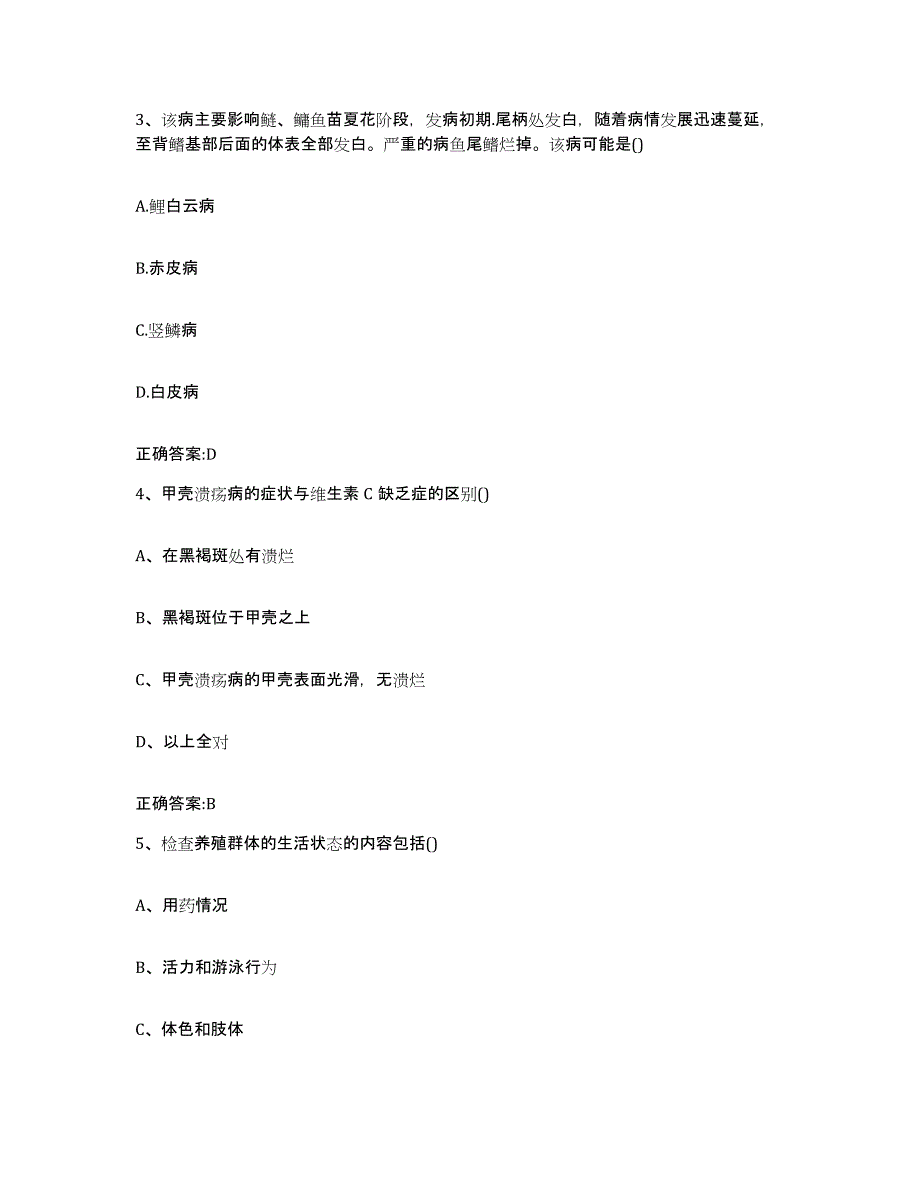 3、该病主要影响鲢、鳙鱼苗夏花阶段，发病初期.尾柄处发白，随着病情发展迅速蔓延，至背鳍基部后面的体表全部发白。严重的病鱼尾鳍烂掉。该病可能是()

A.鲤白云病

B.赤皮病

C.竖鳞病

D.白皮病

正确答案:D

4、甲壳溃疡病的症状与维生素 C 缺乏症的区别()

A、在黑褐斑处有溃烂

B、黑褐斑位于甲壳之上

C、甲壳溃疡病的甲壳表面光滑，无溃烂

D、以上全对

正确答案:B

5、检查养殖群体的生活状态的内容包括()

A、用药情况

B、活力和游泳行为

C、体色和肢体